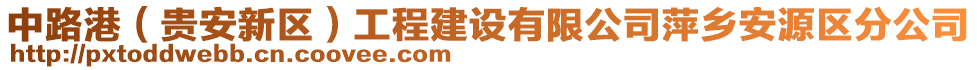 中路港（贵安新区）工程建设有限公司萍乡安源区分公司
http://pxtoddwebb.cn.coovee.com